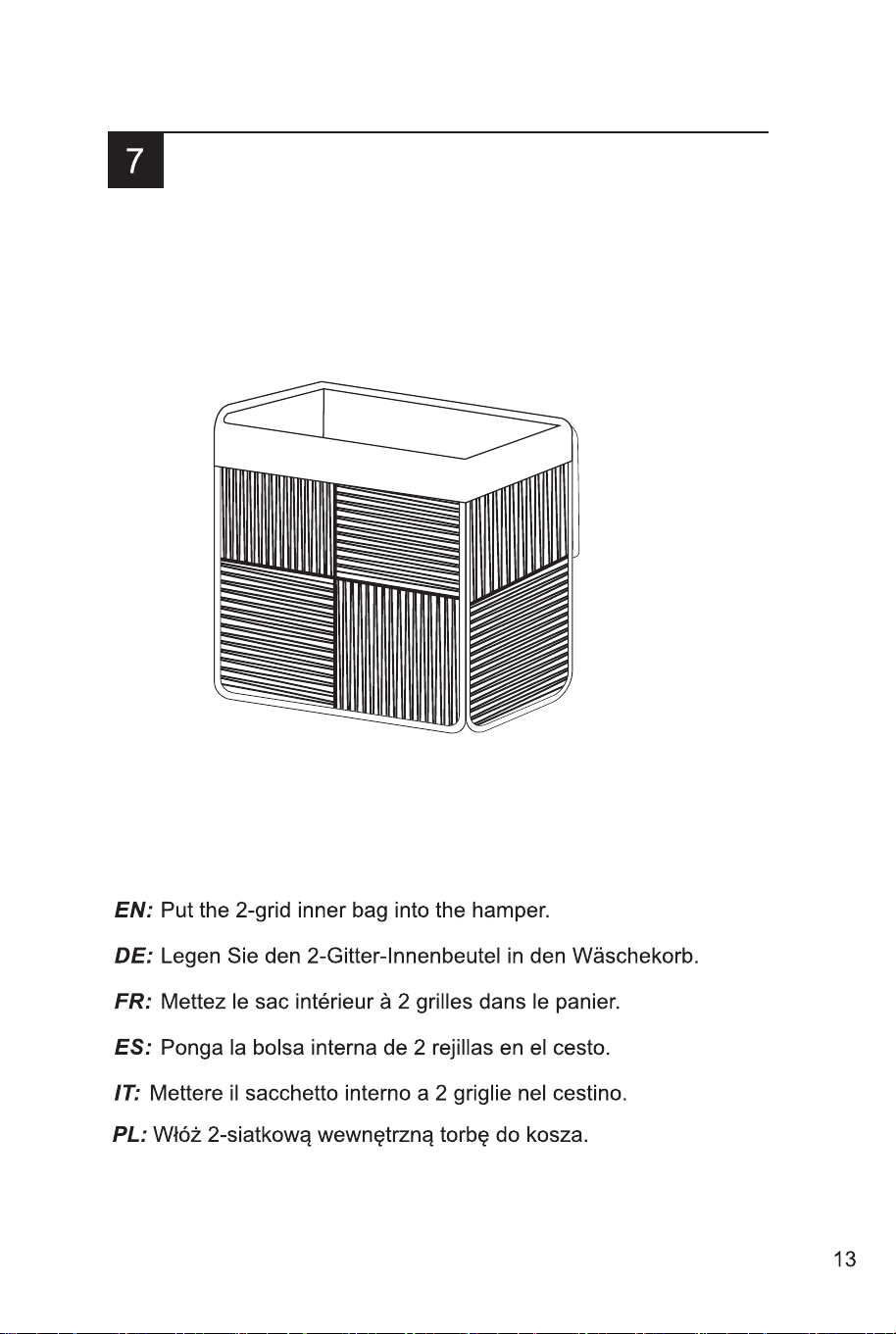 7

EN: Put the 2-grid inner bag into the hamper.

DE: Legen Sie den 2-Gitter-Innenbeutel in den Wäschekorb.

FR: Mettez le sac intérieur à 2 grilles dans le panier.

ES: Ponga la bolsa interna de 2 rejillas en el cesto.

IT: Mettere il sacchetto interno a 2 griglie nel cestino.

PL: Włóż 2-siatkową wewnętrzną torbę do kosza.

13